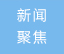 新闻
聚焦